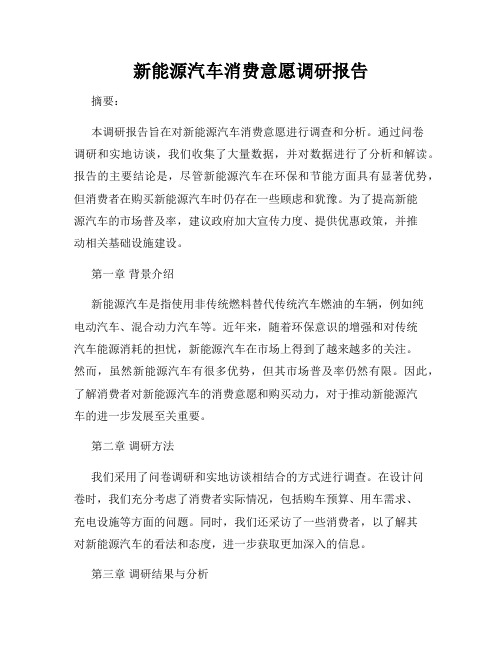 新能源汽车消费意愿调研报告

摘要：

本调研报告旨在对新能源汽车消费意愿进行调查和分析。通过问卷调研和实地访谈，我们收集了大量数据，并对数据进行了分析和解读。报告的主要结论是，尽管新能源汽车在环保和节能方面具有显著优势，但消费者在购买新能源汽车时仍存在一些顾虑和犹豫。为了提高新能源汽车的市场普及率，建议政府加大宣传力度、提供优惠政策，并推动相关基础设施建设。

第一章 背景介绍

新能源汽车是指使用非传统燃料替代传统汽车燃油的车辆，例如纯电动汽车、混合动力汽车等。近年来，随着环保意识的增强和对传统汽车能源消耗的担忧，新能源汽车在市场上得到了越来越多的关注。然而，虽然新能源汽车有很多优势，但其市场普及率仍然有限。因此，了解消费者对新能源汽车的消费意愿和购买动力，对于推动新能源汽车的进一步发展至关重要。

第二章 调研方法

我们采用了问卷调研和实地访谈相结合的方式进行调查。在设计问卷时，我们充分考虑了消费者实际情况，包括购车预算、用车需求、充电设施等方面的问题。同时，我们还采访了一些消费者，以了解其对新能源汽车的看法和态度，进一步获取更加深入的信息。

第三章 调研结果与分析